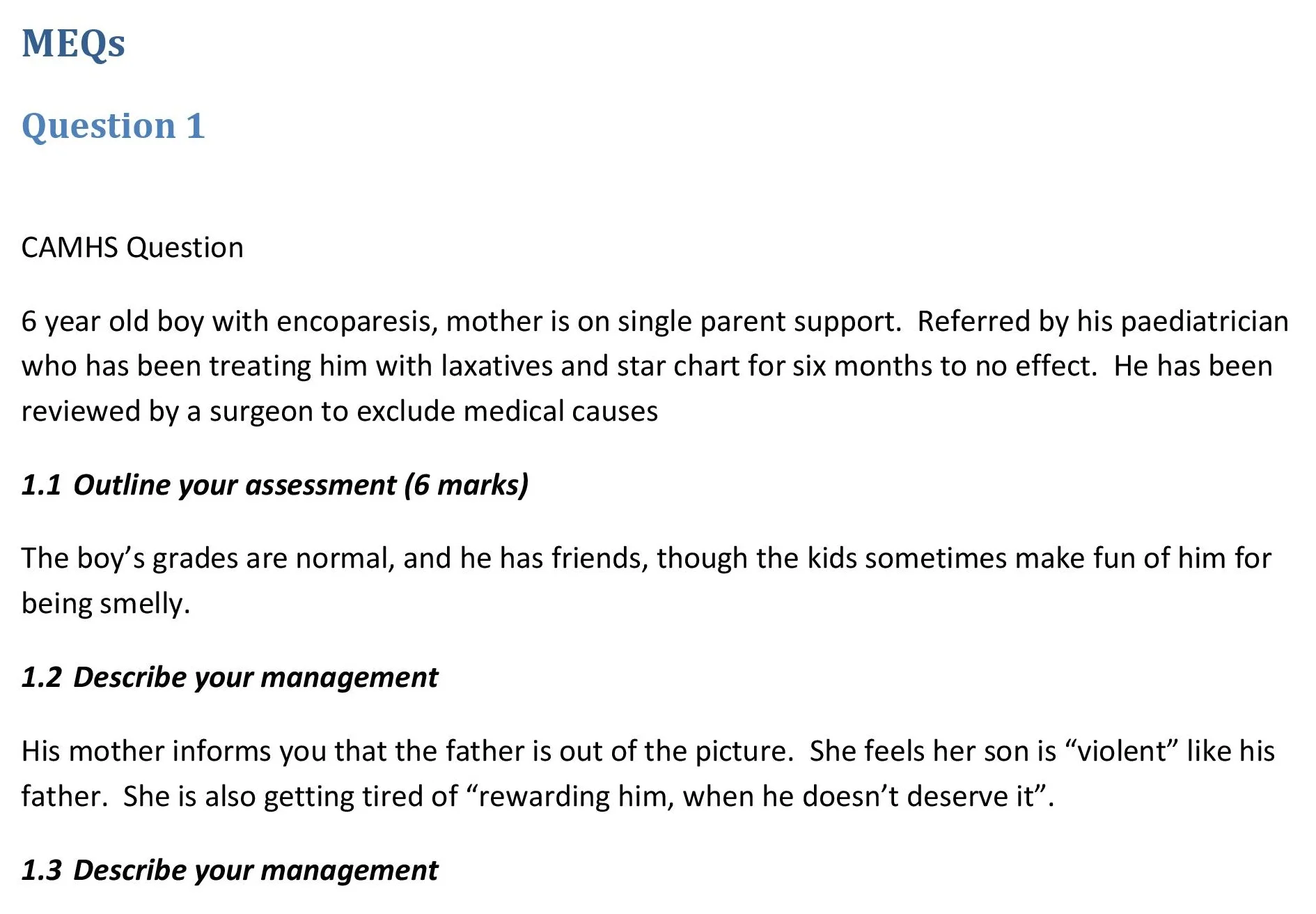 MEQs

Question 1

CAMHS Question

6 year old boy with encoparesis, mother is on single parent support. Referred by his paediatrician who has been treating him with laxatives and star chart for six months to no effect. He has been reviewed by a surgeon to exclude medical causes

1.1 Outline your assessment (6 marks)

The boy’s grades are normal, and he has friends, though the kids sometimes make fun of him for being smelly.

1.2 Describe your management

His mother informs you that the father is out of the picture. She feels her son is “violent” like his father. She is also getting tired of “rewarding him, when he doesn’t deserve it”.

1.3 Describe your management